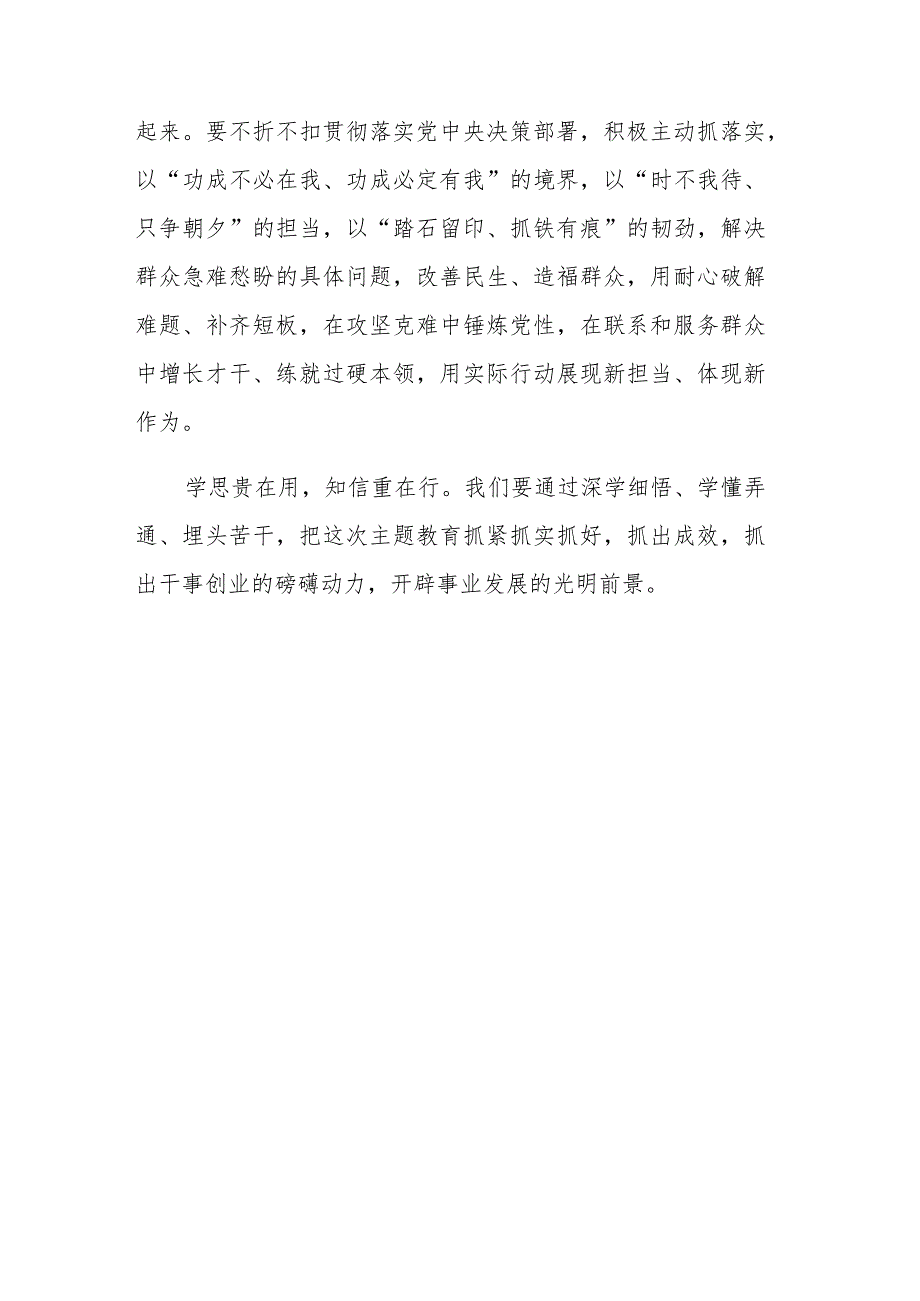 起来。要不折不扣贯彻落实党中央决策部署，积极主动抓落实，以“功成不必在我、功成必定有我”的境界，以“时不我待、只争朝夕”的担当，以“踏石留印、抓铁有痕”的韧劲，解决群众急难愁盼的具体问题，改善民生、造福群众，用耐心破解难题、补齐短板，在攻坚克难中锤炼党性，在联系和服务群众中增长才干、练就过硬本领，用实际行动展现新担当、体现新作为。

学思贵在用，知信重在行。我们要通过深学细悟、学懂弄通、埋头苦干，把这次主题教育抓紧抓实抓好，抓出成效，抓出干事创业的磅礴动力，开辟事业发展的光明前景。